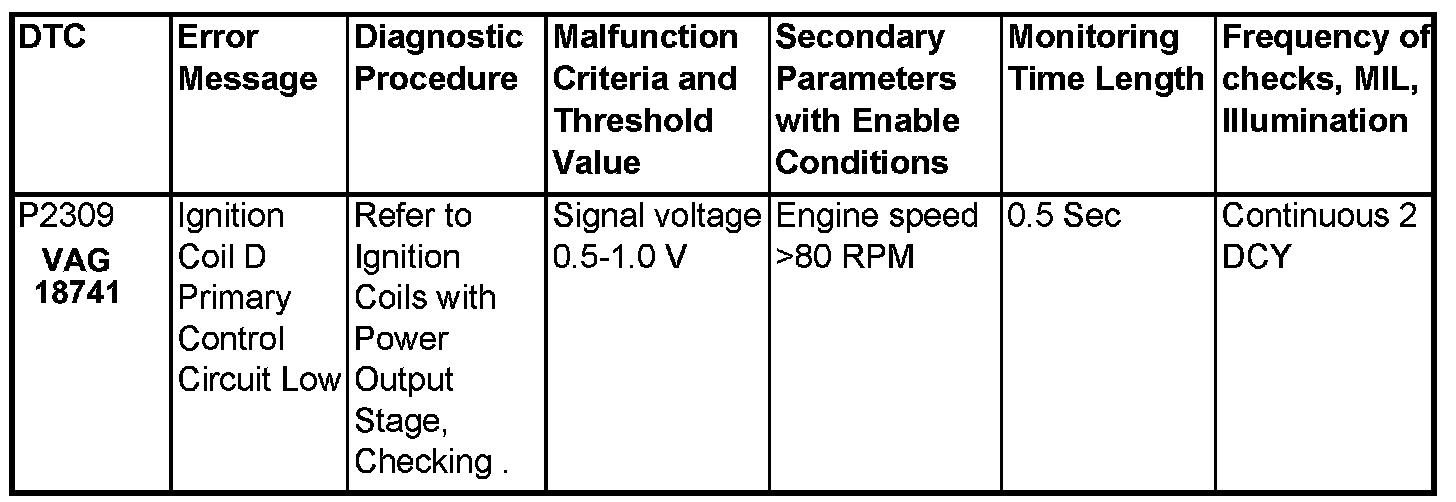 | DTC | Error Message | Diagnostic Procedure | Malfunction Criteria and Threshold Value | Secondary Parameters with Enable Conditions | Monitoring Time Length | Frequency of checks, MIL, Illumination |
|---|---|---|---|---|---|---|
| P2309 VAG 18741 | Ignition Coil D Primary Control Circuit Low | Refer to Ignition Coils with Power Output Stage, Checking . | Signal voltage 0.5-1.0 V | Engine speed >80 RPM | 0.5 Sec | Continuous 2 DCY |